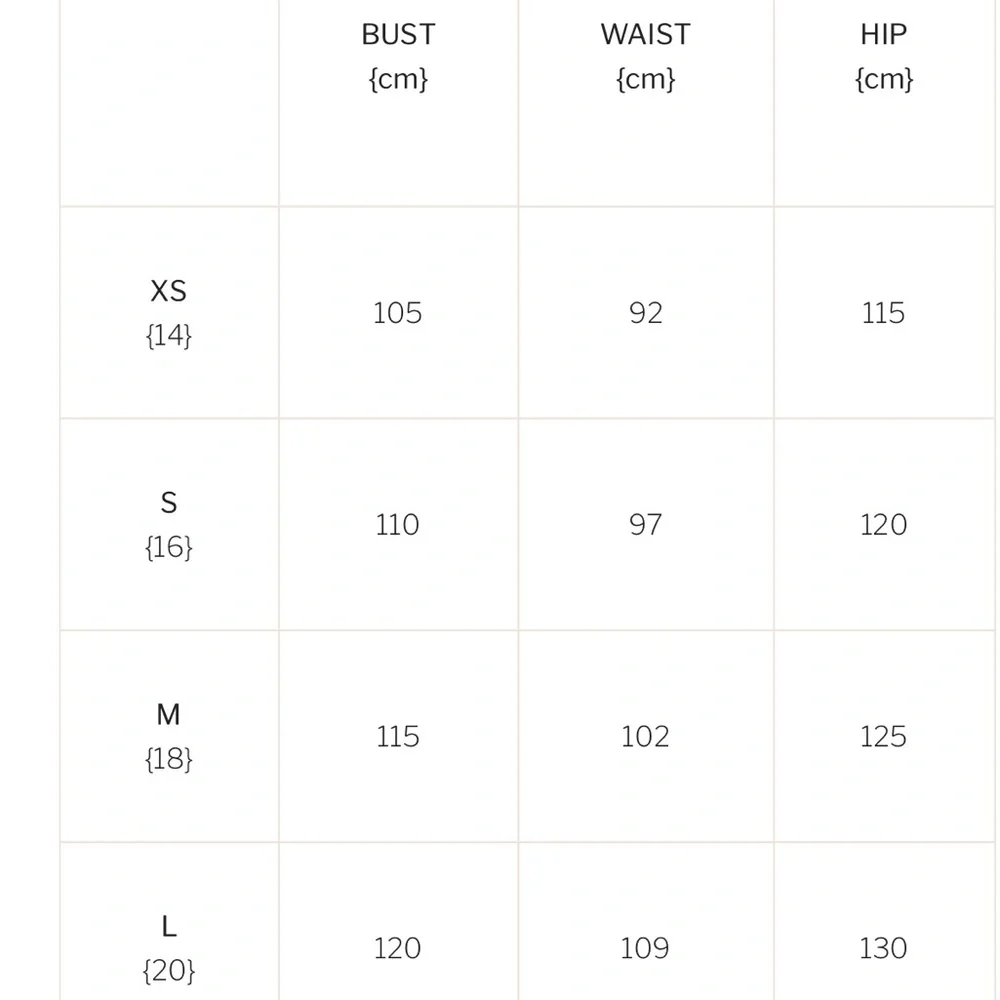 | | BUST {cm} | WAIST {cm} | HIP {cm} |
|---|---|---|---|
| XS {14} | 105 | 92 | 115 |
| S {16} | 110 | 97 | 120 |
| M {18} | 115 | 102 | 125 |
| L {20} | 120 | 109 | 130 |